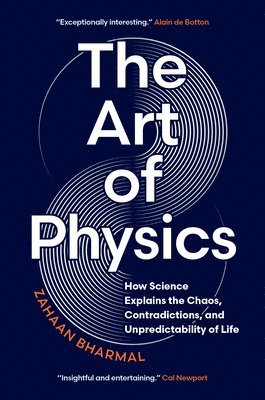 "Exceptionally interesting." Alain de Botton

The Art of Physics

How Science Explains the Chaos, Contradictions, and Unpredictability of Life

ZAHAAN BHARMAL

"Insightful and entertaining." Cal Newport